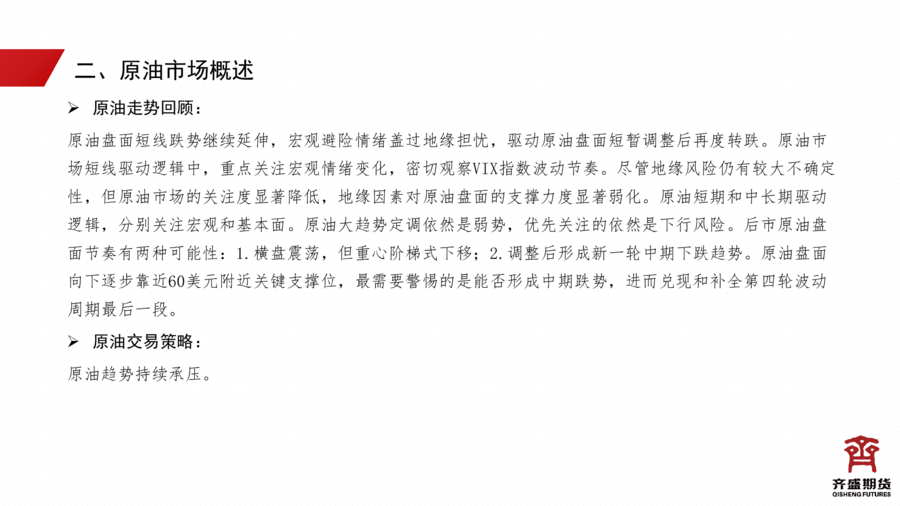 二、原油市场概述

➢ 原油走势回顾：

原油盘面短线跌势继续延伸，宏观避险情绪盖过地缘担忧，驱动原油盘面短暂调整后再度转跌。原油市场短线驱动逻辑中，重点关注宏观情绪变化，密切观察VIX指数波动节奏。尽管地缘风险仍有较大不确定性，但原油市场的关注度显著降低，地缘因素对原油盘面的支撑力度显著弱化。原油短期和中长期驱动逻辑，分别关注宏观和基本面。原油大趋势定调依然是弱势，优先关注的依然是下行风险。后市原油盘面节奏有两种可能性：1.横盘震荡，但重心阶梯式下移；2.调整后形成新一轮中期下跌趋势。原油盘面向下逐步靠近60美元附近关键支撑位，最需要警惕的是能否形成中期跌势，进而兑现和补全第四轮波动周期最后一段。

➢ 原油交易策略：

原油趋势持续承压。

齐盛期货
QISHENG FUTURES